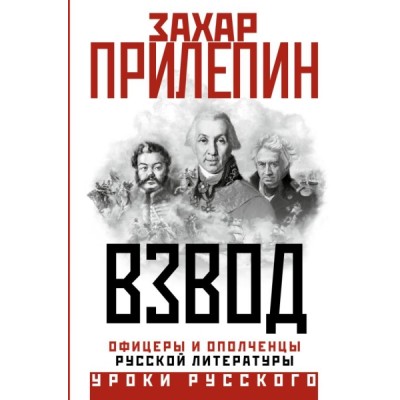 ЗАХАР ПРИЛЕПИН

ВЗВОД

ОФИЦЕРЫ И ОПОЛЧЕНЦЫ
РУССКОЙ ЛИТЕРАТУРЫ

УРОКИ РУССКОГО